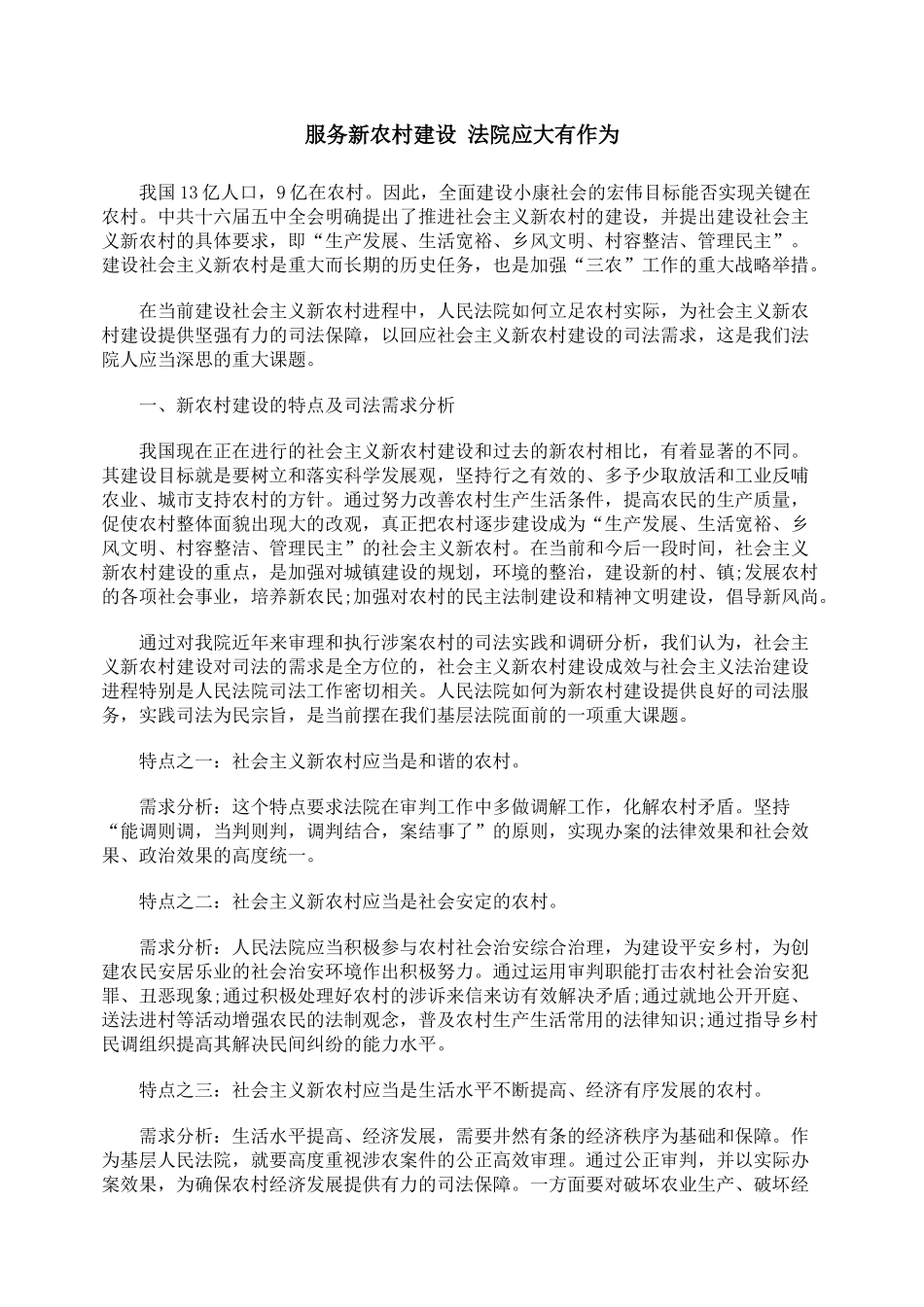 服务新农村建设 法院应大有作为

我国13亿人口，9亿在农村。因此，全面建设小康社会的宏伟目标能否实现关键在农村。中共十六届五中全会明确提出了推进社会主义新农村的建设，并提出建设社会主义新农村的具体要求，即“生产发展、生活宽裕、乡风文明、村容整洁、管理民主”。建设社会主义新农村是重大而长期的历史任务，也是加强“三农”工作的重大战略举措。

在当前建设社会主义新农村进程中，人民法院如何立足农村实际，为社会主义新农村建设提供坚强有力的司法保障，以回应社会主义新农村建设的司法需求，这是我们法院人应当深思的重大课题。

一、新农村建设的特点及司法需求分析

我国现在正在进行的社会主义新农村建设和过去的新农村相比，有着显著的不同。其建设目标就是要树立和落实科学发展观，坚持行之有效的、多予少取放活和工业反哺农业、城市支持农村的方针。通过努力改善农村生产生活条件，提高农民的生产质量，促使农村整体面貌出现大的改观，真正把农村逐步建设成为“生产发展、生活宽裕、乡风文明、村容整洁、管理民主”的社会主义新农村。在当前和今后一段时间，社会主义新农村建设的重点，是加强对城镇建设的规划，环境的整治，建设新的村、镇;发展农村的各项社会事业，培养新农民;加强对农村的民主法制建设和精神文明建设，倡导新风尚。

通过对我院近年来审理和执行涉案农村的司法实践和调研分析，我们认为，社会主义新农村建设对司法的需求是全方位的，社会主义新农村建设成效与社会主义法治建设进程特别是人民法院司法工作密切相关。人民法院如何为新农村建设提供良好的司法服务，实践司法为民宗旨，是当前摆在我们基层法院面前的一项重大课题。

特点之一：社会主义新农村应当是和谐的农村。

需求分析：这个特点要求法院在审判工作中多做调解工作，化解农村矛盾。坚持“能调则调，当判则判，调判结合，案结事了”的原则，实现办案的法律效果和社会效果、政治效果的高度统一。

特点之二：社会主义新农村应当是社会安定的农村。

需求分析：人民法院应当积极参与农村社会治安综合治理，为建设平安乡村，为创建农民安居乐业的社会治安环境作出积极努力。通过运用审判职能打击农村社会治安犯罪、丑恶现象;通过积极处理好农村的涉诉来信来访有效解决矛盾;通过就地公开开庭、送法进村等活动增强农民的法制观念，普及农村生产生活常用的法律知识;通过指导乡村民调组织提高其解决民间纠纷的能力水平。

特点之三：社会主义新农村应当是生活水平不断提高、经济有序发展的农村。

需求分析：生活水平提高、经济发展，需要井然有条的经济秩序为基础和保障。作为基层人民法院，就要高度重视涉农案件的公正高效审理。通过公正审判，并以实际办案效果，为确保农村经济发展提供有力的司法保障。一方面要对破坏农业生产、破坏经